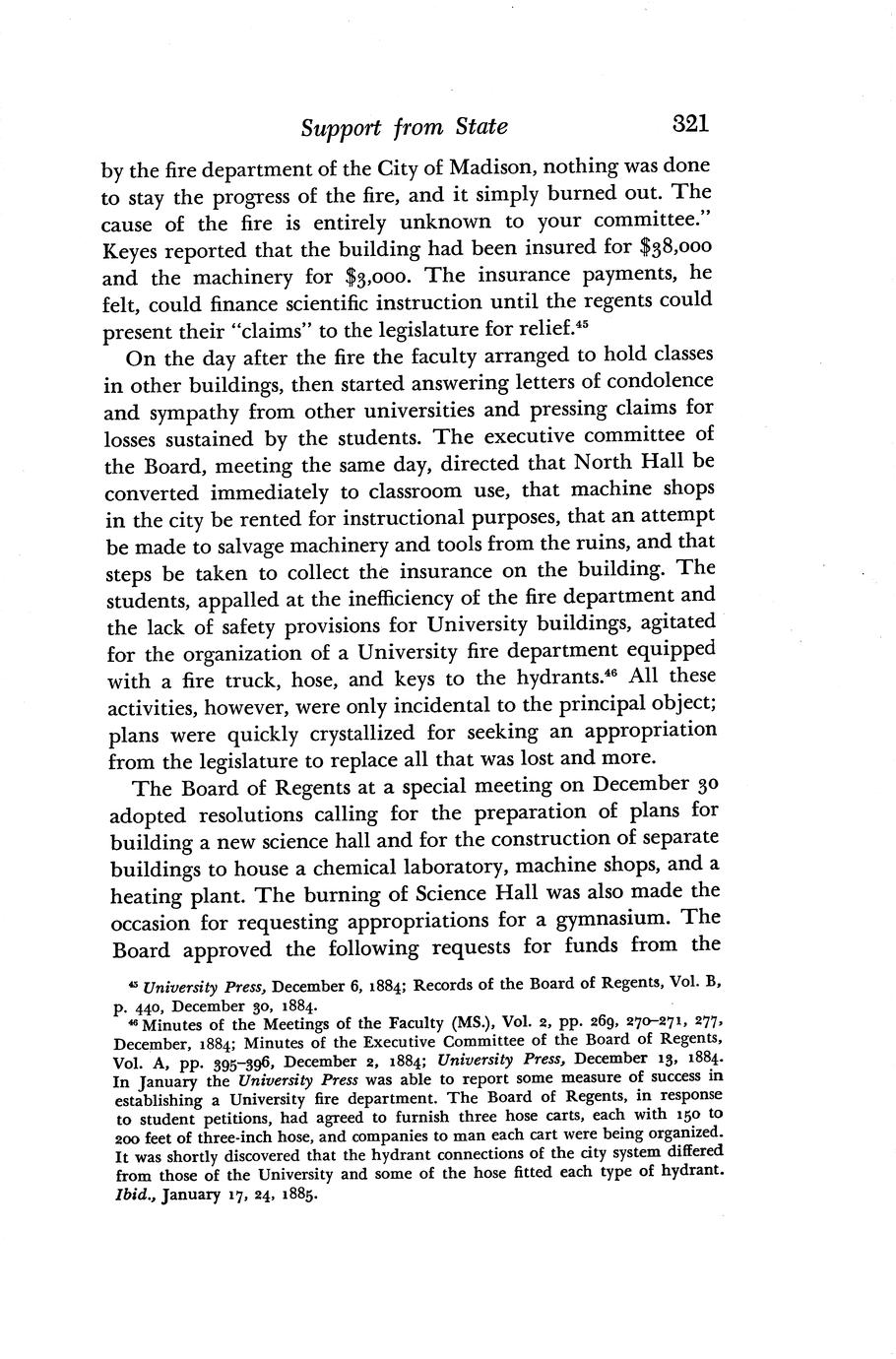 Support from State 321

by the fire department of the City of Madison, nothing was done to stay the progress of the fire, and it simply burned out. The cause of the fire is entirely unknown to your committee." Keyes reported that the building had been insured for $38,000 and the machinery for $3,000. The insurance payments, he felt, could finance scientific instruction until the regents could present their "claims" to the legislature for relief.$^{45}$

On the day after the fire the faculty arranged to hold classes in other buildings, then started answering letters of condolence and sympathy from other universities and pressing claims for losses sustained by the students. The executive committee of the Board, meeting the same day, directed that North Hall be converted immediately to classroom use, that machine shops in the city be rented for instructional purposes, that an attempt be made to salvage machinery and tools from the ruins, and that steps be taken to collect the insurance on the building. The students, appalled at the inefficiency of the fire department and the lack of safety provisions for University buildings, agitated for the organization of a University fire department equipped with a fire truck, hose, and keys to the hydrants.$^{46}$ All these activities, however, were only incidental to the principal object; plans were quickly crystallized for seeking an appropriation from the legislature to replace all that was lost and more.

The Board of Regents at a special meeting on December 30 adopted resolutions calling for the preparation of plans for building a new science hall and for the construction of separate buildings to house a chemical laboratory, machine shops, and a heating plant. The burning of Science Hall was also made the occasion for requesting appropriations for a gymnasium. The Board approved the following requests for funds from the

$^{45}$ University Press, December 6, 1884; Records of the Board of Regents, Vol. B, p. 440, December 30, 1884.

$^{46}$ Minutes of the Meetings of the Faculty (MS.), Vol. 2, pp. 269, 270–271, 277, December, 1884; Minutes of the Executive Committee of the Board of Regents, Vol. A, pp. 395–396, December 2, 1884; University Press, December 13, 1884. In January the University Press was able to report some measure of success in establishing a University fire department. The Board of Regents, in response to student petitions, had agreed to furnish three hose carts, each with 150 to 200 feet of three-inch hose, and companies to man each cart were being organized. It was shortly discovered that the hydrant connections of the city system differed from those of the University and some of the hose fitted each type of hydrant. Ibid., January 17, 24, 1885.